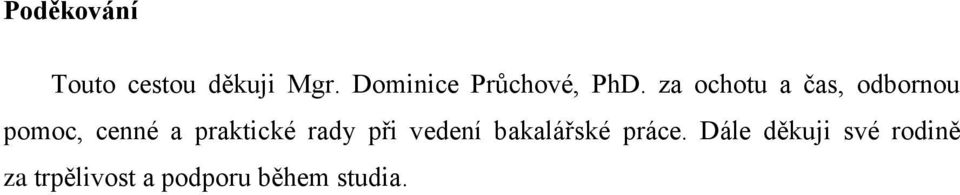 Poděkování

Touto cestou děkuji Mgr. Dominice Průchové, PhD. za ochotu a čas, odbornou pomoc, cenné a praktické rady při vedení bakalářské práce. Dále děkuji své rodině za trpělivost a podporu během studia.